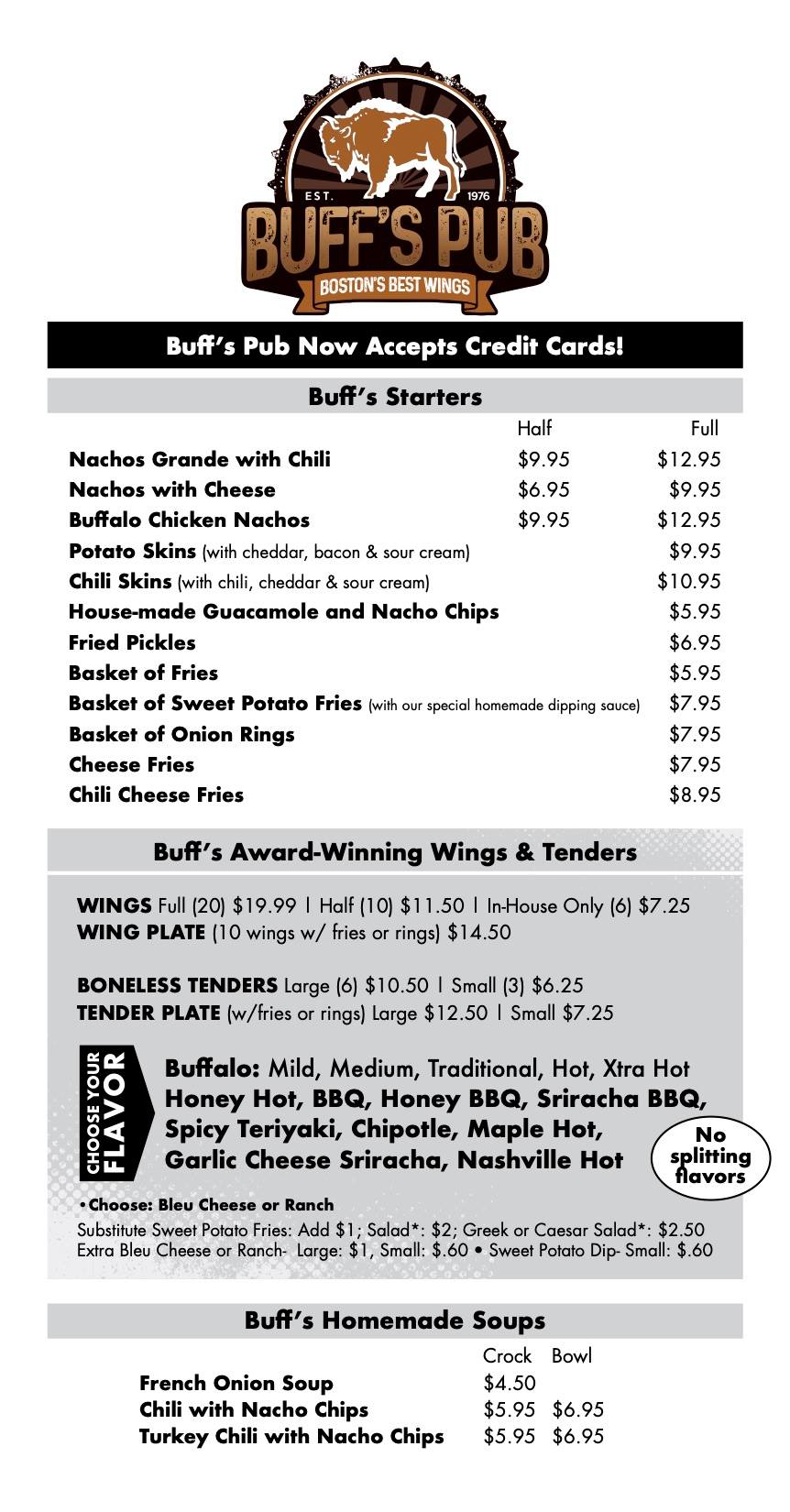 EST. 1976
BUFF'S PUB
BOSTON'S BEST WINGS

Buff's Pub Now Accepts Credit Cards!

Buff's Starters

| | Half | Full |
|---|---|---|
| Nachos Grande with Chili | $9.95 | $12.95 |
| Nachos with Cheese | $6.95 | $9.95 |
| Buffalo Chicken Nachos | $9.95 | $12.95 |
| Potato Skins (with cheddar, bacon & sour cream) | | $9.95 |
| Chili Skins (with chili, cheddar & sour cream) | | $10.95 |
| House-made Guacamole and Nacho Chips | | $5.95 |
| Fried Pickles | | $6.95 |
| Basket of Fries | | $5.95 |
| Basket of Sweet Potato Fries (with our special homemade dipping sauce) | | $7.95 |
| Basket of Onion Rings | | $7.95 |
| Cheese Fries | | $7.95 |
| Chili Cheese Fries | | $8.95 |

Buff's Award-Winning Wings & Tenders

WINGS Full (20) $19.99 | Half (10) $11.50 | In-House Only (6) $7.25
WING PLATE (10 wings w/ fries or rings) $14.50

BONELESS TENDERS Large (6) $10.50 | Small (3) $6.25
TENDER PLATE (w/fries or rings) Large $12.50 | Small $7.25

CHOOSE YOUR FLAVOR

Buffalo: Mild, Medium, Traditional, Hot, Xtra Hot
Honey Hot, BBQ, Honey BBQ, Sriracha BBQ, Spicy Teriyaki, Chipotle, Maple Hot, Garlic Cheese Sriracha, Nashville Hot

No splitting flavors

•Choose: Bleu Cheese or Ranch
Substitute Sweet Potato Fries: Add $1; Salad*: $2; Greek or Caesar Salad*: $2.50
Extra Bleu Cheese or Ranch- Large: $1, Small: $.60 • Sweet Potato Dip- Small: $.60

Buff's Homemade Soups

| | Crock | Bowl |
|---|---|---|
| French Onion Soup | $4.50 | |
| Chili with Nacho Chips | $5.95 | $6.95 |
| Turkey Chili with Nacho Chips | $5.95 | $6.95 |